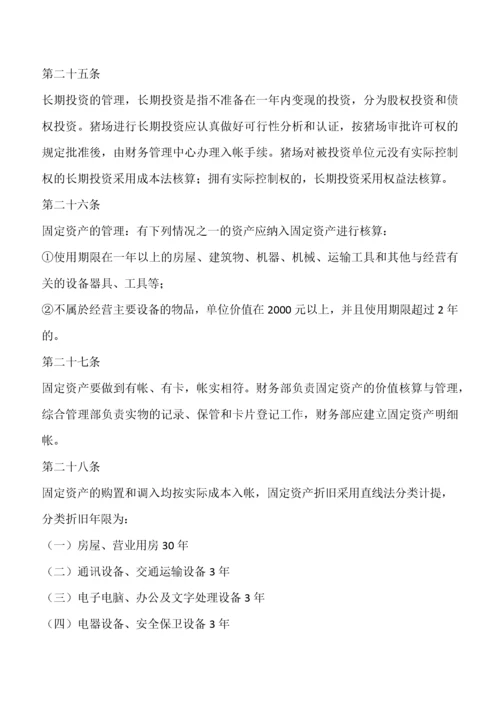 第二十五条

长期投资的管理，长期投资是指不准备在一年内变现的投资，分为股权投资和债权投资。猪场进行长期投资应认真做好可行性分析和认证，按猪场审批许可权的规定批准後，由财务管理中心办理入帐手续。猪场对被投资单位元没有实际控制权的长期投资采用成本法核算；拥有实际控制权的，长期投资采用权益法核算。

第二十六条

固定资产的管理：有下列情况之一的资产应纳入固定资产进行核算：

①使用期限在一年以上的房屋、建筑物、机器、机械、运输工具和其他与经营有关的设备器具、工具等；

②不属於经营主要设备的物品，单位价值在 2000 元以上，并且使用期限超过 2 年的。

第二十七条

固定资产要做到有帐、有卡，帐实相符。财务部负责固定资产的价值核算与管理，综合管理部负责实物的记录、保管和卡片登记工作，财务部应建立固定资产明细帐。

第二十八条

固定资产的购置和调入均按实际成本入帐，固定资产折旧采用直线法分类计提，分类折旧年限为：

（一）房屋、营业用房 30 年

（二）通讯设备、交通运输设备 3 年

（三）电子电脑、办公及文字处理设备 3 年

（四）电器设备、安全保卫设备 3 年